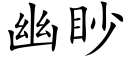 幽眇